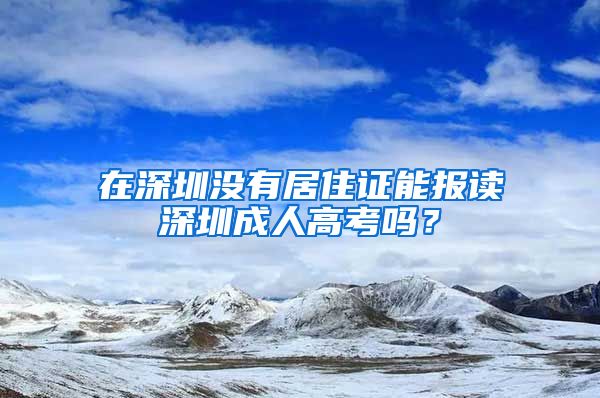 在深圳没有居住证能报读深圳成人高考吗？